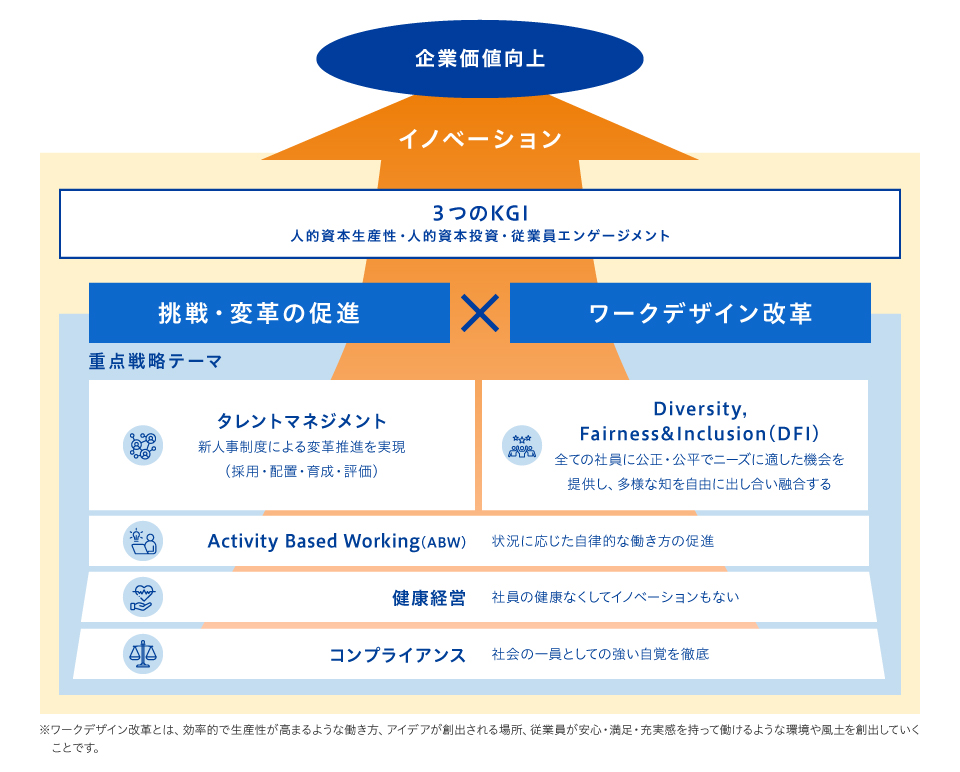 企業価値向上

イノベーション

3つのKGI
人的資本生産性・人的資本投資・従業員エンゲージメント

挑戦・変革の促進

ワークデザイン改革

重点戦略テーマ

タレントマネジメント
新人事制度による変革推進を実現
（採用・配置・育成・評価）

Diversity, Fairness&Inclusion（DFI）
全ての社員に公正・公平でニーズに適した機会を提供し、多様な知を自由に出し合い融合する

Activity Based Working（ABW）
状況に応じた自律的な働き方の促進

健康経営
社員の健康なくしてイノベーションもない

コンプライアンス
社会の一員としての強い自覚を徹底

※ワークデザイン改革とは、効率的で生産性が高まるような働き方、アイデアが創出される場所、従業員が安心・満足・充実感を持って働けるような環境や風土を創出していくことです。